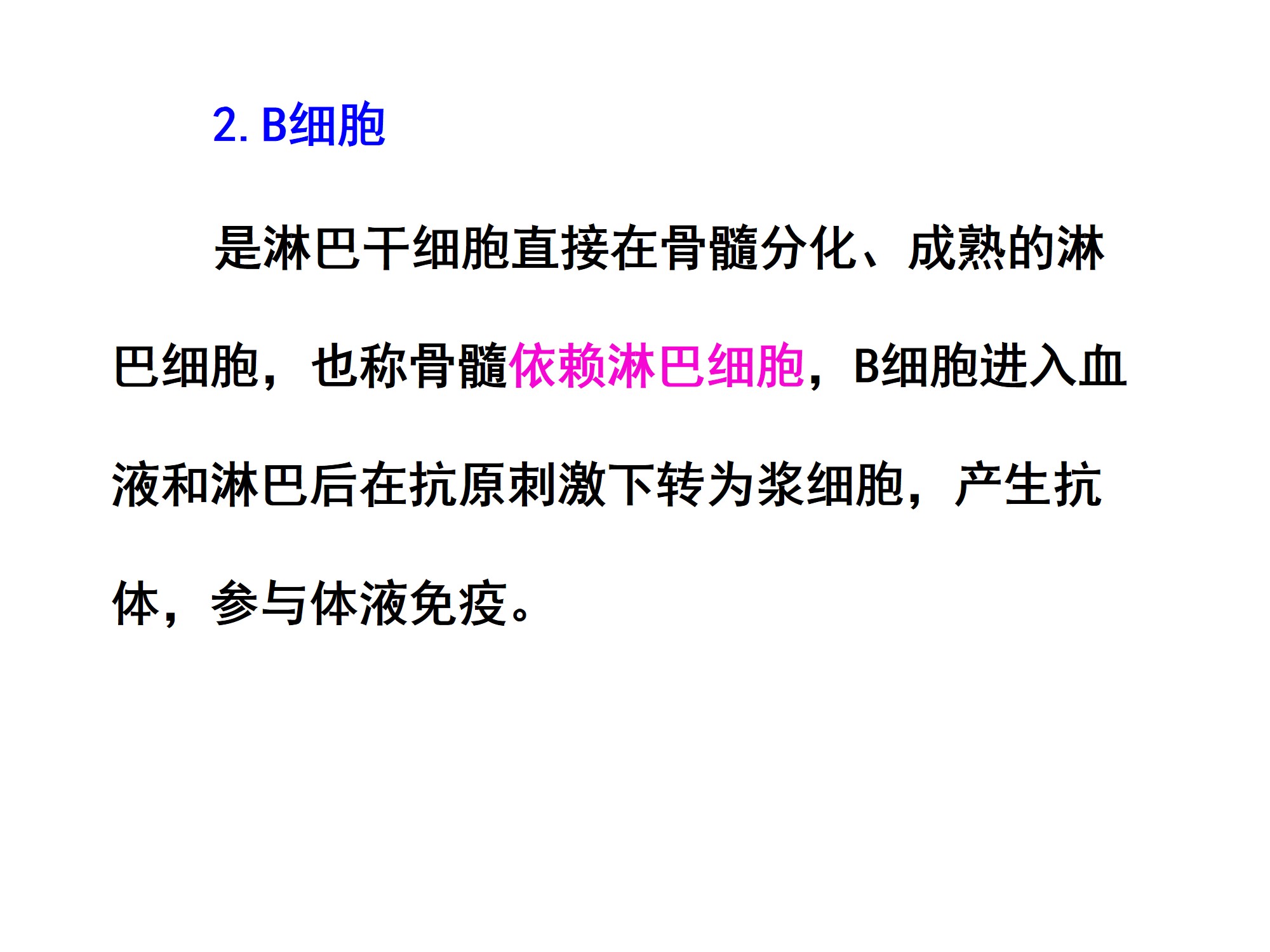 2.B细胞

是淋巴干细胞直接在骨髓分化、成熟的淋巴细胞，也称骨髓依赖淋巴细胞，B细胞进入血液和淋巴后在抗原刺激下转为浆细胞，产生抗体，参与体液免疫。